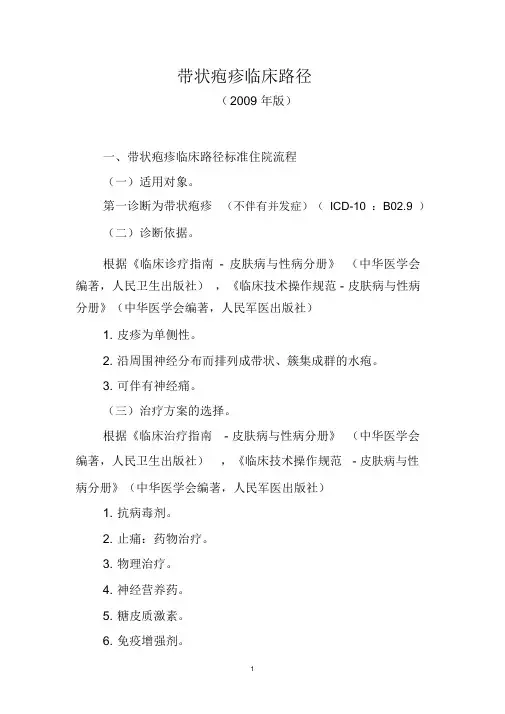 带状疱疹临床路径

（2009 年版）

一、带状疱疹临床路径标准住院流程

（一）适用对象。

第一诊断为带状疱疹 （不伴有并发症）（ ICD-10 ：B02.9 ）

（二）诊断依据。

根据《临床诊疗指南 - 皮肤病与性病分册》 （中华医学会编著，人民卫生出版社） ，《临床技术操作规范 - 皮肤病与性病分册》（中华医学会编著，人民军医出版社）

1. 皮疹为单侧性。

2. 沿周围神经分布而排列成带状、簇集成群的水疱。

3. 可伴有神经痛。

（三）治疗方案的选择。

根据《临床治疗指南 - 皮肤病与性病分册》 （中华医学会编著，人民卫生出版社） ，《临床技术操作规范 - 皮肤病与性病分册》（中华医学会编著，人民军医出版社）

1. 抗病毒剂。

2. 止痛：药物治疗。

3. 物理治疗。

4. 神经营养药。

5. 糖皮质激素。

6. 免疫增强剂。

1